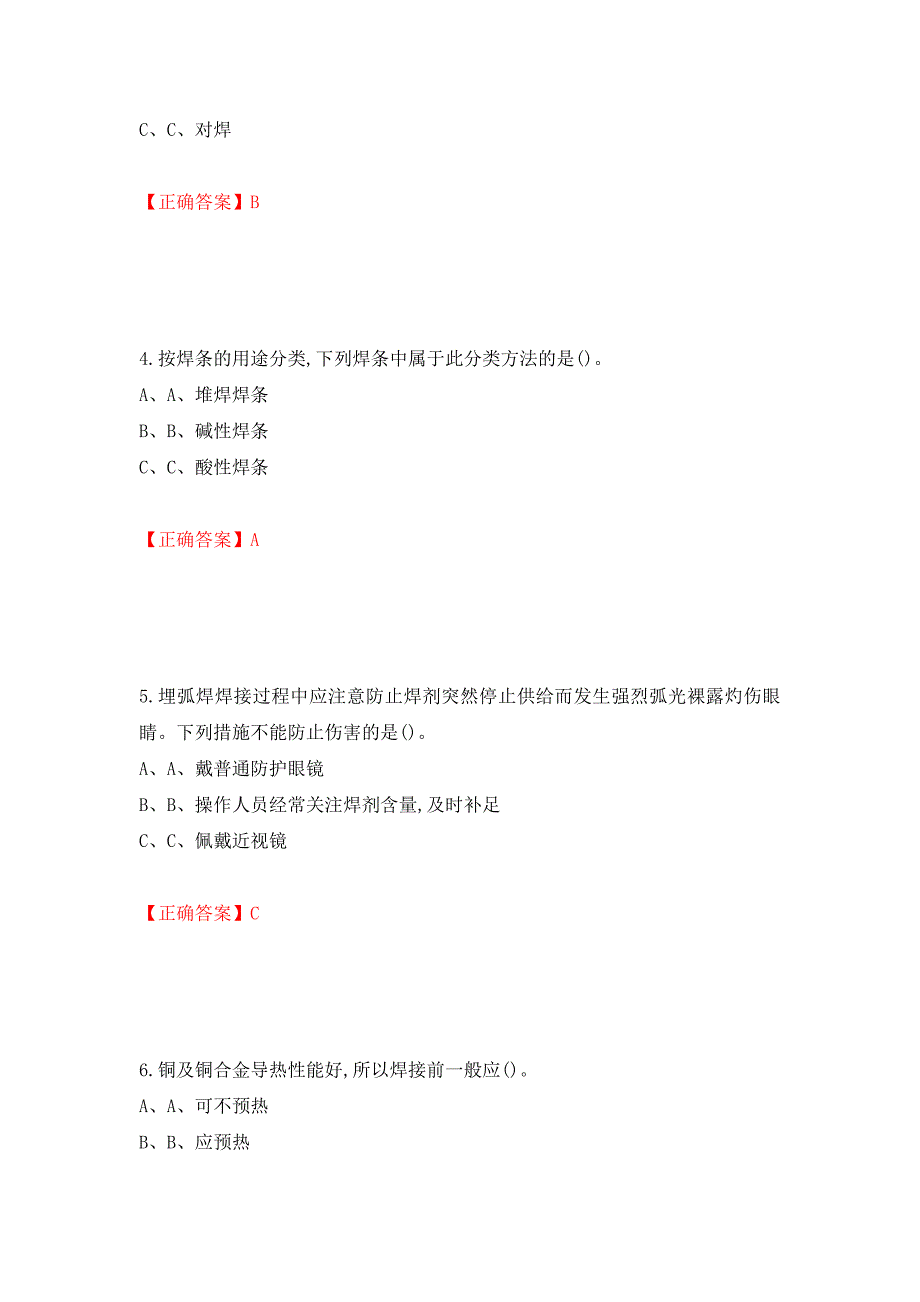 C、C、对焊

【正确答案】B

4.按焊条的用途分类,下列焊条中属于此分类方法的是()。
A、A、堆焊焊条
B、B、碱性焊条
C、C、酸性焊条

【正确答案】A

5.埋弧焊焊接过程中应注意防止焊剂突然停止供给而发生强烈弧光裸露灼伤眼睛。下列措施不能防止伤害的是()。
A、A、戴普通防护眼镜
B、B、操作人员经常关注焊剂含量,及时补足
C、C、佩戴近视镜

【正确答案】C

6.铜及铜合金导热性能好,所以焊接前一般应()。
A、A、可不预热
B、B、应预热